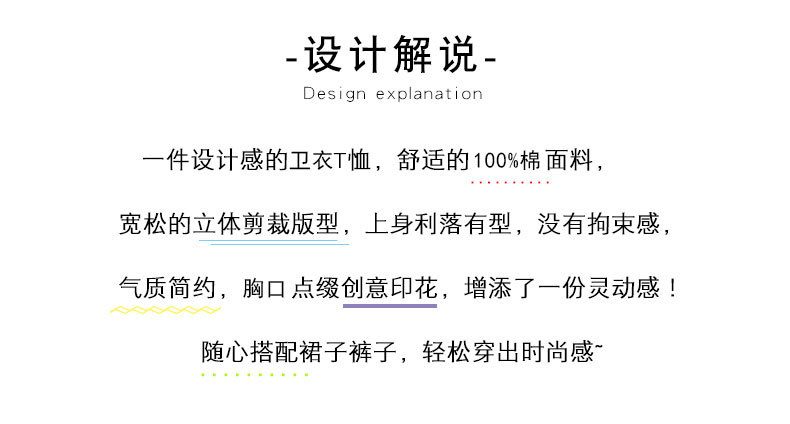 -设计解说-

Design explanation

一件设计感的卫衣T恤，舒适的100%棉面料，

宽松的立体剪裁版型，上身利落有型，没有拘束感，

气质简约，胸口点缀创意印花，增添了一份灵动感！

随心搭配裙子裤子，轻松穿出时尚感~